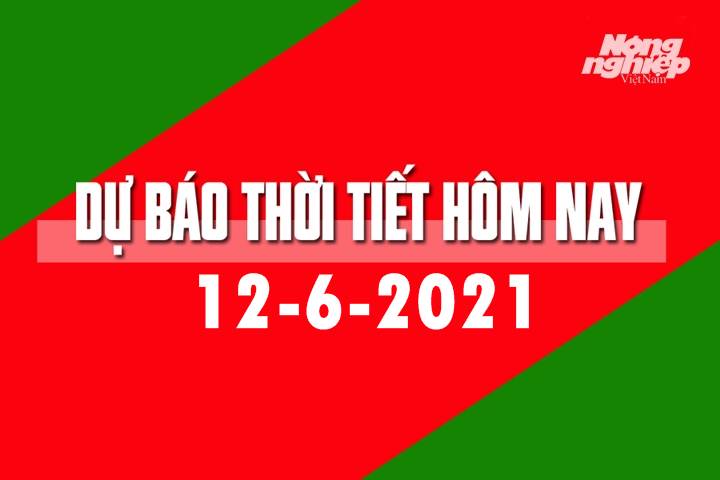 Nông nghiệp Việt Nam

DỰ BÁO THỜI TIẾT HÔM NAY
12-6-2021